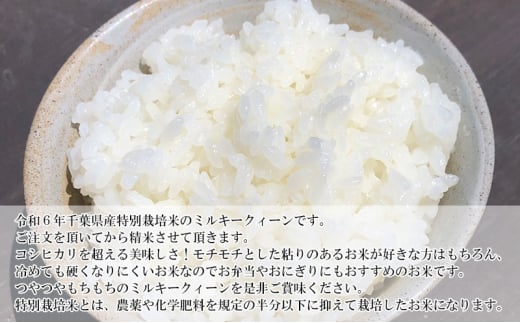 令和６年千葉県産特別栽培米のミルキークィーンです。
ご注文を頂いてから精米させて頂きます。
コシヒカリを超える美味しさ！モチモチとした粘りのあるお米が好きな方はもちろん、冷めても硬くなりにくいお米なのでお弁当やおにぎりにもおすすめのお米です。
つやつやもちもちのミルキークィーンを是非ご賞味ください。
特別栽培米とは、農薬や化学肥料を規定の半分以下に抑えて栽培したお米になります。